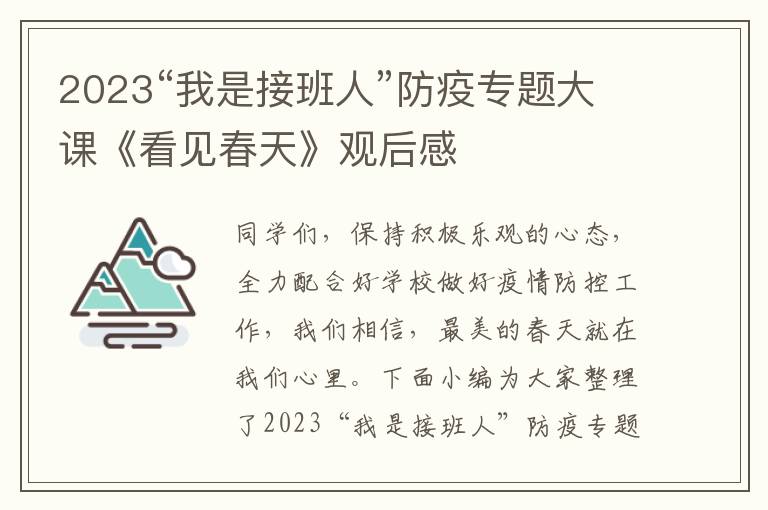 2023“我是接班人”防疫专题大课《看见春天》观后感

同学们，保持积极乐观的心态，全力配合好学校做好疫情防控工作，我们相信，最美的春天就在我们心里。下面小编为大家整理了2023“我是接班人”防疫专题